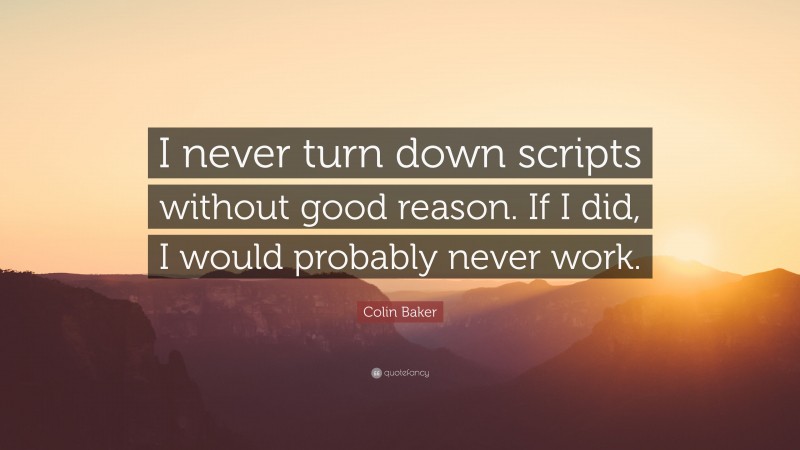 I never turn down scripts without good reason. If I did, I would probably never work.

Colin Baker

quotefancy